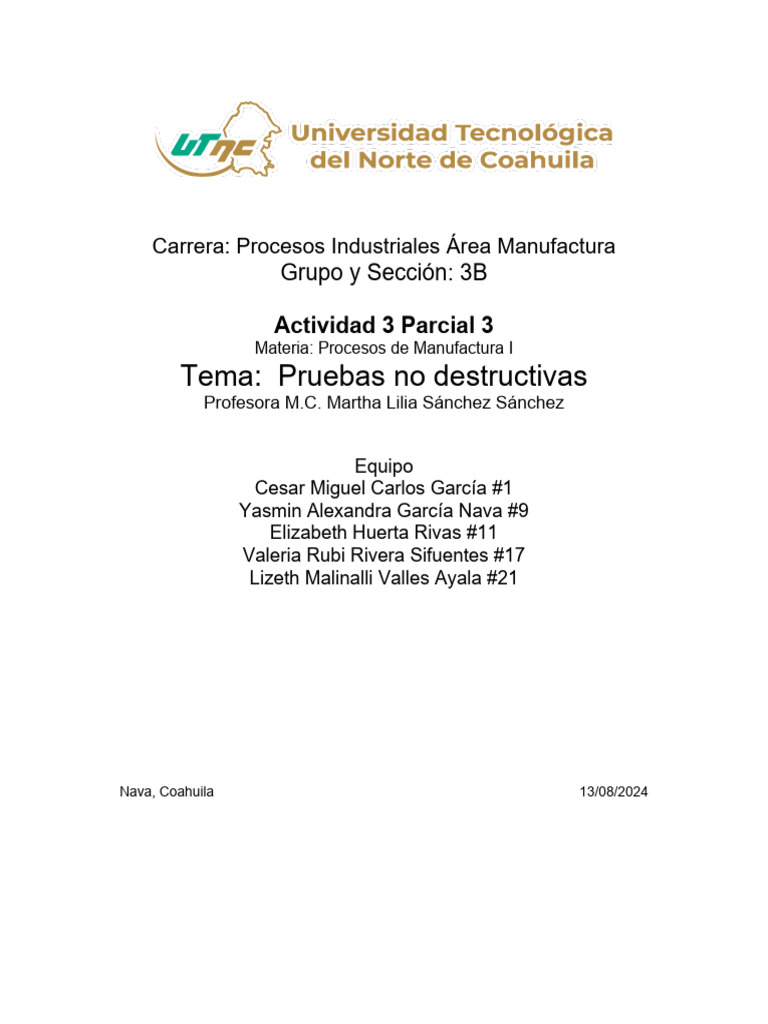 UTNC Universidad Tecnológica del Norte de Coahuila

Carrera: Procesos Industriales Área Manufactura
Grupo y Sección: 3B

Actividad 3 Parcial 3
Materia: Procesos de Manufactura I
Tema: Pruebas no destructivas
Profesora M.C. Martha Lilia Sánchez Sánchez

Equipo
Cesar Miguel Carlos García #1
Yasmin Alexandra García Nava #9
Elizabeth Huerta Rivas #11
Valeria Rubi Rivera Sifuentes #17
Lizeth Malinalli Valles Ayala #21

Nava, Coahuila

13/08/2024